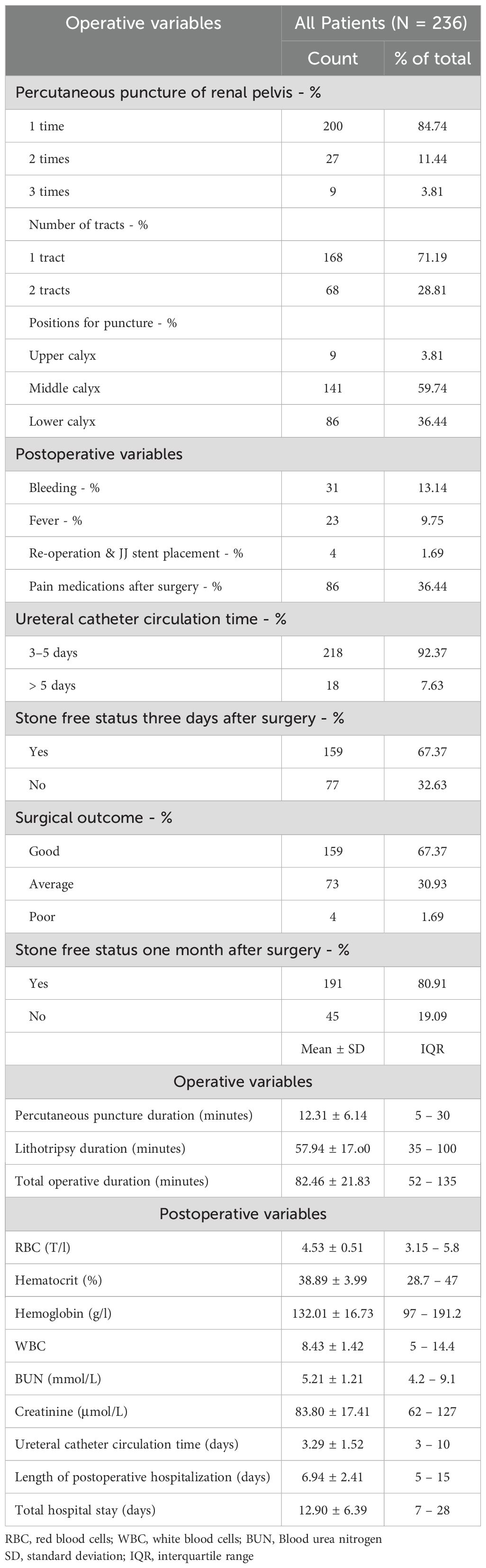 | Operative variables | All Patients (N = 236) | |
|---|---|---|
| | Count | % of total |
| Percutaneous puncture of renal pelvis - % | | |
| 1 time | 200 | 84.74 |
| 2 times | 27 | 11.44 |
| 3 times | 9 | 3.81 |
| Number of tracts - % | | |
| 1 tract | 168 | 71.19 |
| 2 tracts | 68 | 28.81 |
| Positions for puncture - % | | |
| Upper calyx | 9 | 3.81 |
| Middle calyx | 141 | 59.74 |
| Lower calyx | 86 | 36.44 |
| Postoperative variables | | |
| Bleeding - % | 31 | 13.14 |
| Fever - % | 23 | 9.75 |
| Re-operation & JJ stent placement - % | 4 | 1.69 |
| Pain medications after surgery - % | 86 | 36.44 |
| Ureteral catheter circulation time - % | | |
| 3–5 days | 218 | 92.37 |
| > 5 days | 18 | 7.63 |
| Stone free status three days after surgery - % | | |
| Yes | 159 | 67.37 |
| No | 77 | 32.63 |
| Surgical outcome - % | | |
| Good | 159 | 67.37 |
| Average | 73 | 30.93 |
| Poor | 4 | 1.69 |
| Stone free status one month after surgery - % | | |
| Yes | 191 | 80.91 |
| No | 45 | 19.09 |
| | Mean ± SD | IQR |
| Operative variables | | |
| Percutaneous puncture duration (minutes) | 12.31 ± 6.14 | 5 – 30 |
| Lithotripsy duration (minutes) | 57.94 ± 17.o0 | 35 – 100 |
| Total operative duration (minutes) | 82.46 ± 21.83 | 52 – 135 |
| Postoperative variables | | |
| RBC (T/l) | 4.53 ± 0.51 | 3.15 – 5.8 |
| Hematocrit (%) | 38.89 ± 3.99 | 28.7 – 47 |
| Hemoglobin (g/l) | 132.01 ± 16.73 | 97 – 191.2 |
| WBC | 8.43 ± 1.42 | 5 – 14.4 |
| BUN (mmol/L) | 5.21 ± 1.21 | 4.2 – 9.1 |
| Creatinine (μmol/L) | 83.80 ± 17.41 | 62 – 127 |
| Ureteral catheter circulation time (days) | 3.29 ± 1.52 | 3 – 10 |
| Length of postoperative hospitalization (days) | 6.94 ± 2.41 | 5 – 15 |
| Total hospital stay (days) | 12.90 ± 6.39 | 7 – 28 |

RBC, red blood cells; WBC, white blood cells; BUN, Blood urea nitrogen
SD, standard deviation; IQR, interquartile range